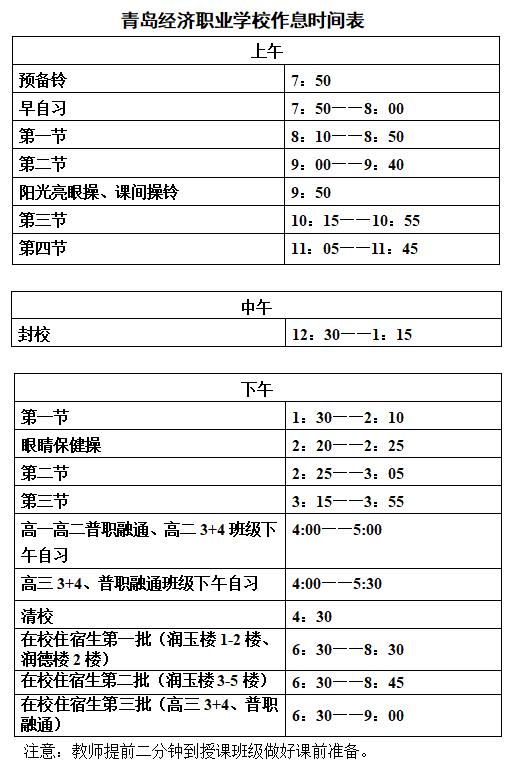 青岛经济职业学校作息时间表

| 上午 | |
|---|---|
| 预备铃 | 7：50 |
| 早自习 | 7：50——8：00 |
| 第一节 | 8：10——8：50 |
| 第二节 | 9：00——9：40 |
| 阳光亮眼操、课间操铃 | 9：50 |
| 第三节 | 10：15——10：55 |
| 第四节 | 11：05——11：45 |

| 中午 | |
|---|---|
| 封校 | 12：30——1：15 |

| 下午 | |
|---|---|
| 第一节 | 1：30——2：10 |
| 眼睛保健操 | 2：20——2：25 |
| 第二节 | 2：25——3：05 |
| 第三节 | 3：15——3：55 |
| 高一高二普职融通、高二 3+4 班级下午自习 | 4:00——5:00 |
| 高三 3+4、普职融通班级下午自习 | 4:00——5:30 |
| 清校 | 4：30 |
| 在校住宿生第一批（润玉楼 1-2 楼、润德楼 2 楼） | 6：30——8：30 |
| 在校住宿生第二批（润玉楼 3-5 楼） | 6：30——8：45 |
| 在校住宿生第三批（高三 3+4、普职融通） | 6：30——9：00 |

注意：教师提前二分钟到授课班级做好课前准备。